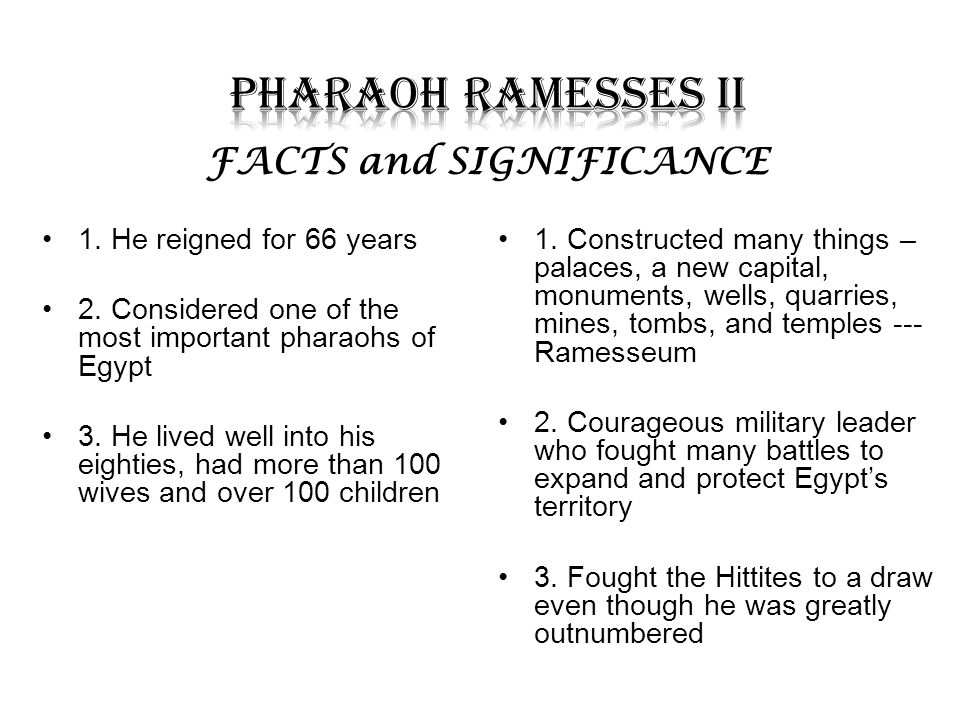 PHARAOH RAMESSES II
FACTS and SIGNIFICANCE

• 1. He reigned for 66 years

• 2. Considered one of the most important pharaohs of Egypt

• 3. He lived well into his eighties, had more than 100 wives and over 100 children

• 1. Constructed many things – palaces, a new capital, monuments, wells, quarries, mines, tombs, and temples --- Ramesseum

• 2. Courageous military leader who fought many battles to expand and protect Egypt's territory

• 3. Fought the Hittites to a draw even though he was greatly outnumbered